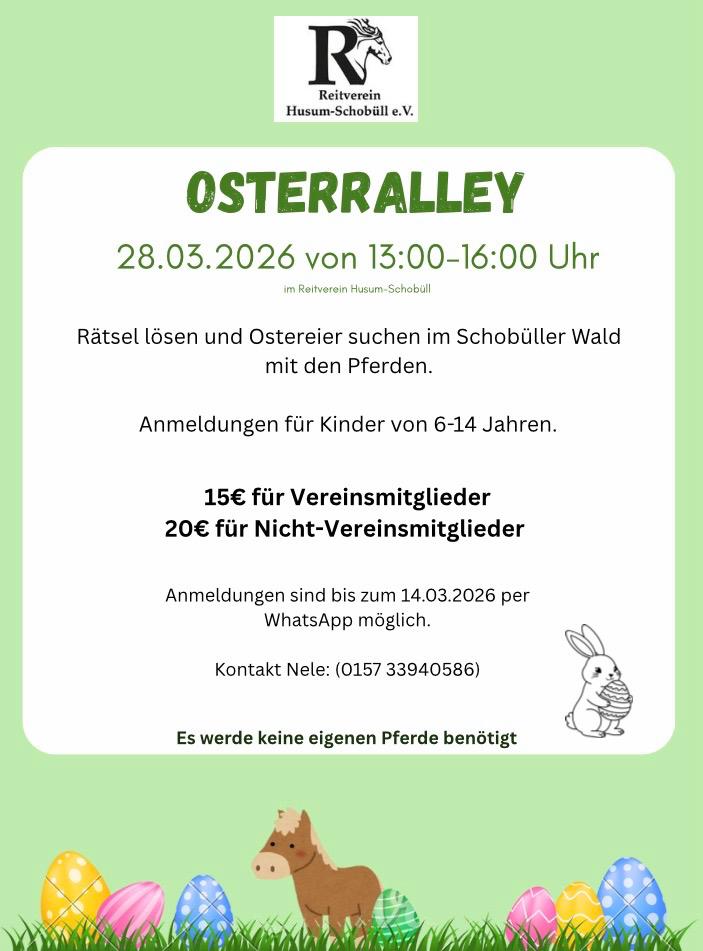 R
Reitverein
Husum-Schobüll e.V.

OSTERRALLEY

28.03.2026 von 13:00-16:00 Uhr

im Reitverein Husum-Schobüll

Rätsel lösen und Ostereier suchen im Schobüller Wald mit den Pferden.

Anmeldungen für Kinder von 6-14 Jahren.

15€ für Vereinsmitglieder
20€ für Nicht-Vereinsmitglieder

Anmeldungen sind bis zum 14.03.2026 per WhatsApp möglich.

Kontakt Nele: (0157 33940586)

Es werde keine eigenen Pferde benötigt